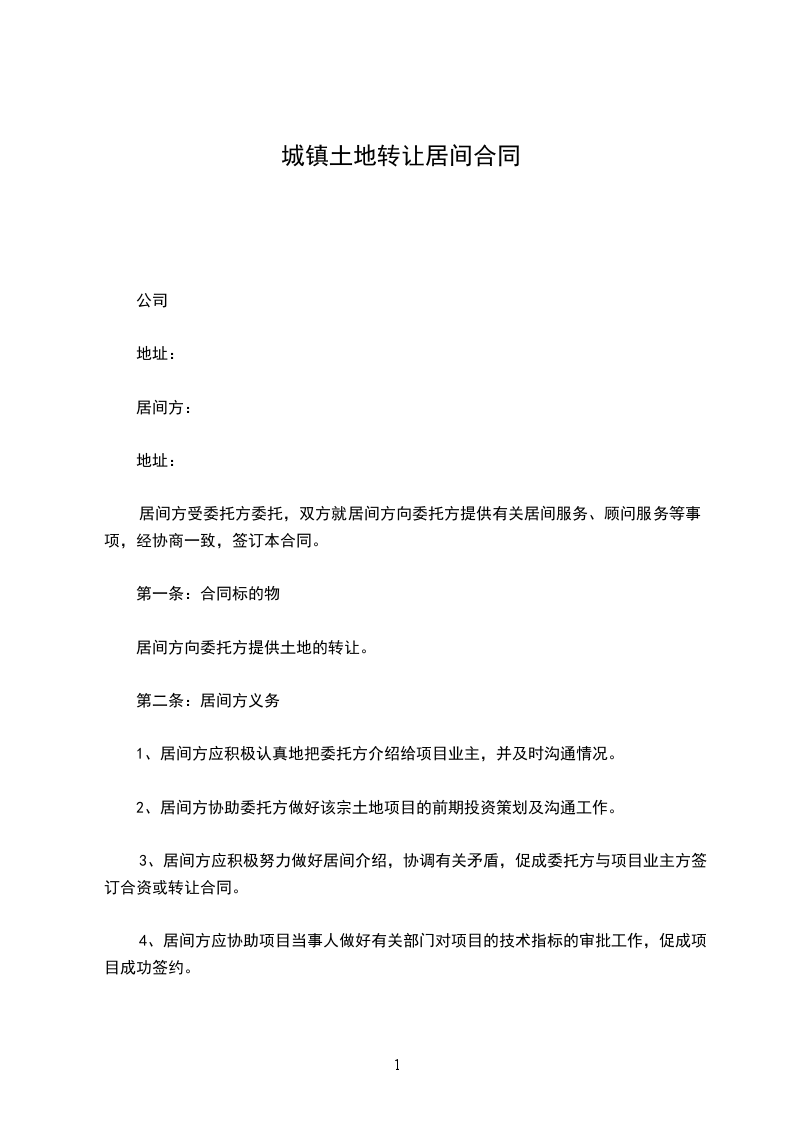 城镇土地转让居间合同

公司

地址：

居间方：

地址：

居间方受委托方委托，双方就居间方向委托方提供有关居间服务、顾问服务等事项，经协商一致，签订本合同。

第一条：合同标的物

居间方向委托方提供土地的转让。

第二条：居间方义务

1、居间方应积极认真地把委托方介绍给项目业主，并及时沟通情况。

2、居间方协助委托方做好该宗土地项目的前期投资策划及沟通工作。

3、居间方应积极努力做好居间介绍，协调有关矛盾，促成委托方与项目业主方签订合资或转让合同。

4、居间方应协助项目当事人做好有关部门对项目的技术指标的审批工作，促成项目成功签约。

1